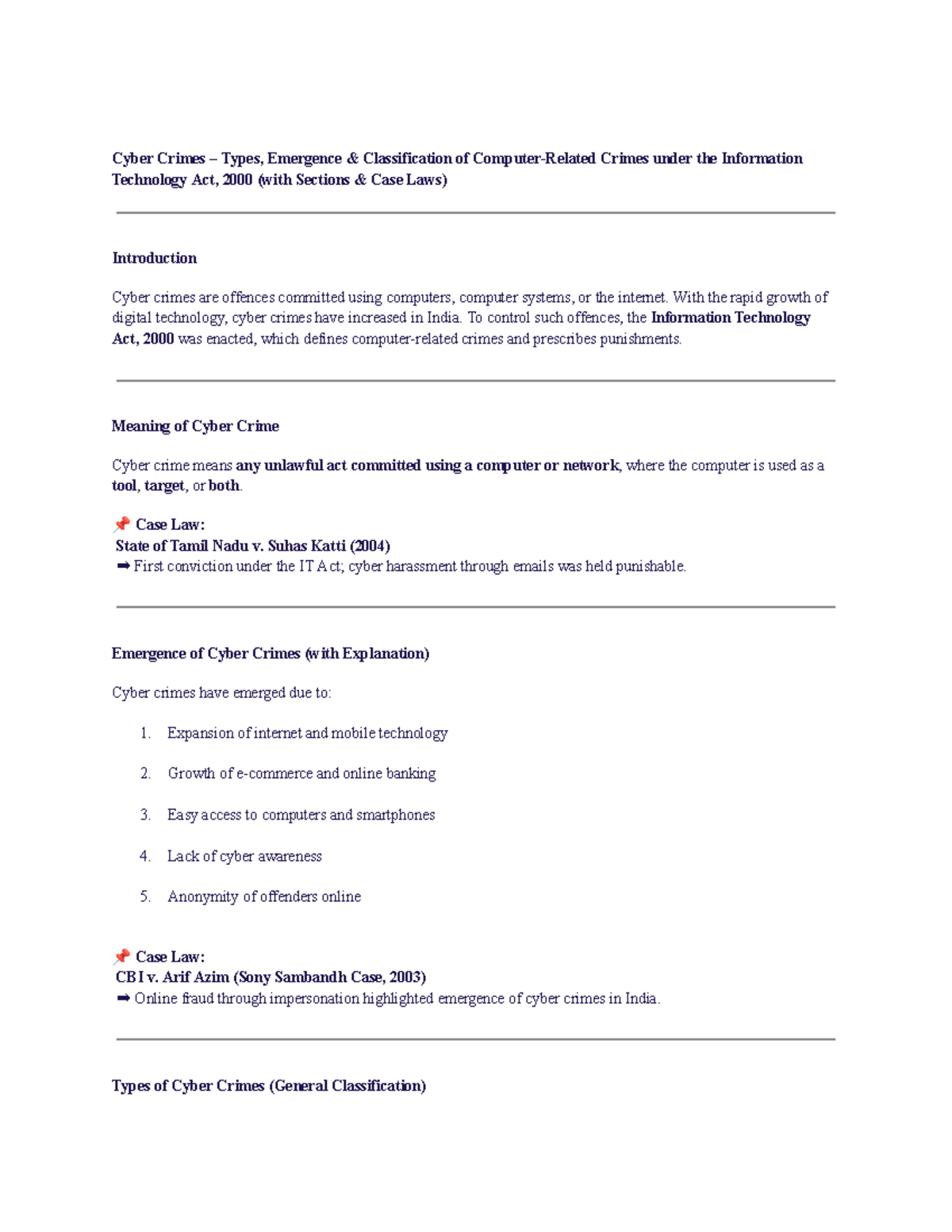 Cyber Crimes – Types, Emergence & Classification of Computer-Related Crimes under the Information Technology Act, 2000 (with Sections & Case Laws)

Introduction

Cyber crimes are offences committed using computers, computer systems, or the internet. With the rapid growth of digital technology, cyber crimes have increased in India. To control such offences, the Information Technology Act, 2000 was enacted, which defines computer-related crimes and prescribes punishments.

Meaning of Cyber Crime

Cyber crime means any unlawful act committed using a computer or network, where the computer is used as a tool, target, or both.

📌 Case Law:
State of Tamil Nadu v. Suhas Katti (2004)
➡ First conviction under the IT Act; cyber harassment through emails was held punishable.

Emergence of Cyber Crimes (with Explanation)

Cyber crimes have emerged due to:

1. Expansion of internet and mobile technology
2. Growth of e-commerce and online banking
3. Easy access to computers and smartphones
4. Lack of cyber awareness
5. Anonymity of offenders online

📌 Case Law:
CBI v. Arif Azim (Sony Sambandh Case, 2003)
➡ Online fraud through impersonation highlighted emergence of cyber crimes in India.

Types of Cyber Crimes (General Classification)